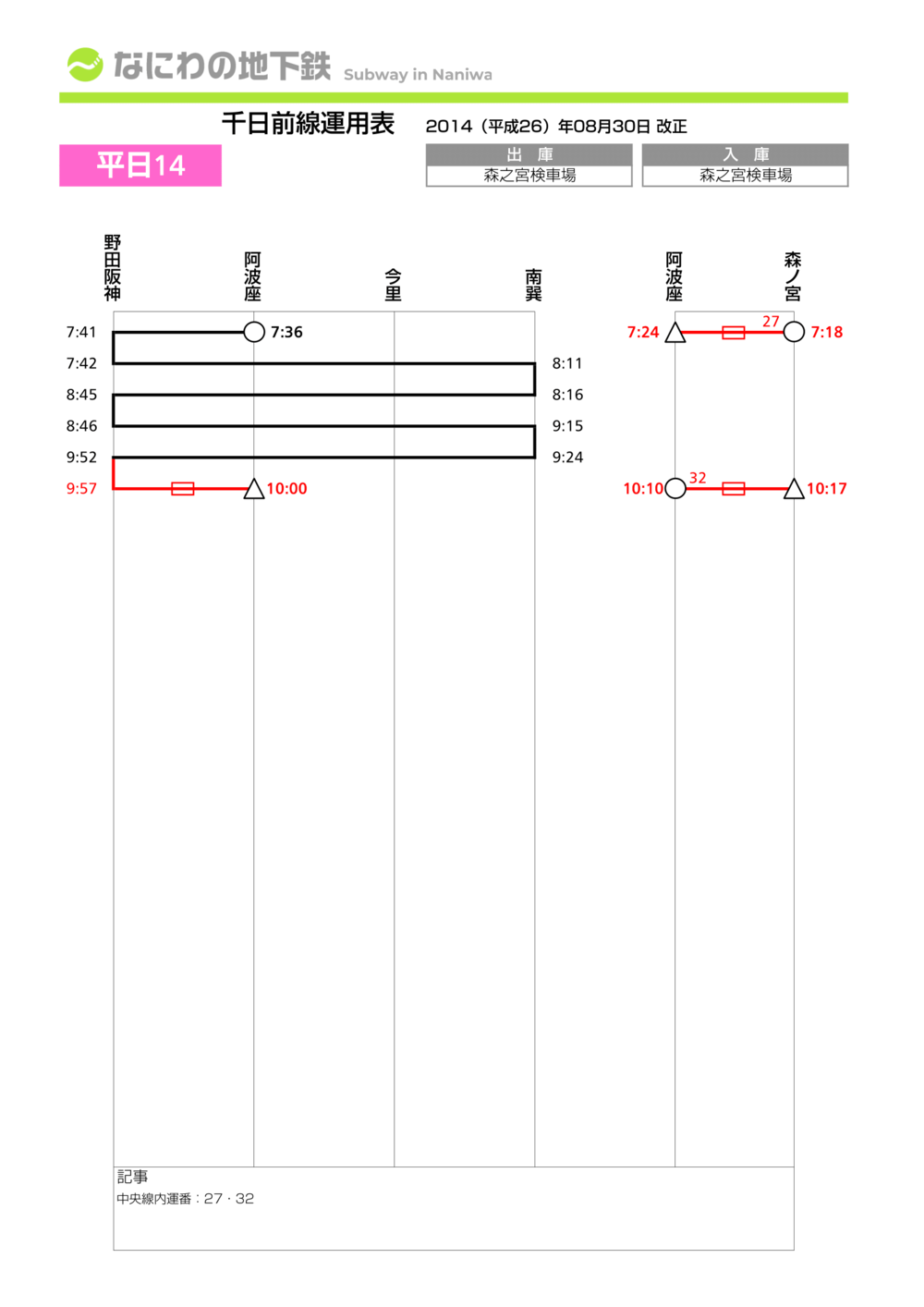 なにわの地下鉄 Subway in Naniwa

千日前線運用表 2014（平成26）年08月30日 改正

平日14

| 出　庫 | 入　庫 |
|---|---|
| 森之宮検車場 | 森之宮検車場 |

野田阪神
阿波座
今里
南巽
阿波座
森ノ宮

7:41
7:36
7:42
8:11
8:45
8:16
8:46
9:15
9:52
9:24
9:57
10:00

7:24
27
7:18
10:10
32
10:17

記事
中央線内運番：27・32